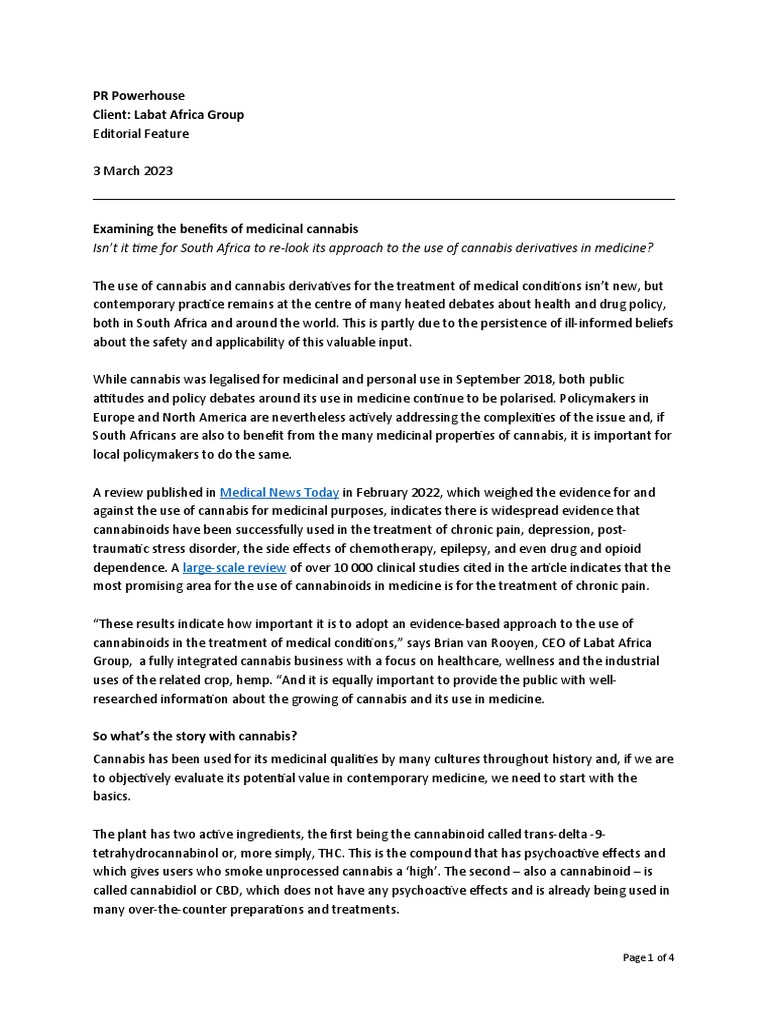 PR Powerhouse
Client: Labat Africa Group
Editorial Feature

3 March 2023

Examining the benefits of medicinal cannabis
Isn't it time for South Africa to re-look its approach to the use of cannabis derivatives in medicine?

The use of cannabis and cannabis derivatives for the treatment of medical conditions isn't new, but contemporary practice remains at the centre of many heated debates about health and drug policy, both in South Africa and around the world. This is partly due to the persistence of ill-informed beliefs about the safety and applicability of this valuable input.

While cannabis was legalised for medicinal and personal use in September 2018, both public attitudes and policy debates around its use in medicine continue to be polarised. Policymakers in Europe and North America are nevertheless actively addressing the complexities of the issue and, if South Africans are also to benefit from the many medicinal properties of cannabis, it is important for local policymakers to do the same.

A review published in Medical News Today in February 2022, which weighed the evidence for and against the use of cannabis for medicinal purposes, indicates there is widespread evidence that cannabinoids have been successfully used in the treatment of chronic pain, depression, post-traumatic stress disorder, the side effects of chemotherapy, epilepsy, and even drug and opioid dependence. A large-scale review of over 10 000 clinical studies cited in the article indicates that the most promising area for the use of cannabinoids in medicine is for the treatment of chronic pain.

"These results indicate how important it is to adopt an evidence-based approach to the use of cannabinoids in the treatment of medical conditions," says Brian van Rooyen, CEO of Labat Africa Group, a fully integrated cannabis business with a focus on healthcare, wellness and the industrial uses of the related crop, hemp. "And it is equally important to provide the public with well-researched information about the growing of cannabis and its use in medicine.

So what's the story with cannabis?
Cannabis has been used for its medicinal qualities by many cultures throughout history and, if we are to objectively evaluate its potential value in contemporary medicine, we need to start with the basics.

The plant has two active ingredients, the first being the cannabinoid called trans-delta -9-tetrahydrocannabinol or, more simply, THC. This is the compound that has psychoactive effects and which gives users who smoke unprocessed cannabis a 'high'. The second – also a cannabinoid – is called cannabidiol or CBD, which does not have any psychoactive effects and is already being used in many over-the-counter preparations and treatments.

Page 1 of 4